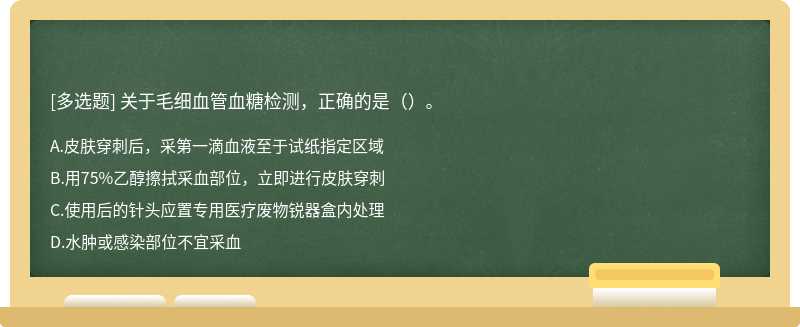 [多选题] 关于毛细血管血糖检测，正确的是（）。

A.皮肤穿刺后，采第一滴血液至于试纸指定区域

B.用75%乙醇擦拭采血部位，立即进行皮肤穿刺

C.使用后的针头应置专用医疗废物锐器盒内处理

D.水肿或感染部位不宜采血